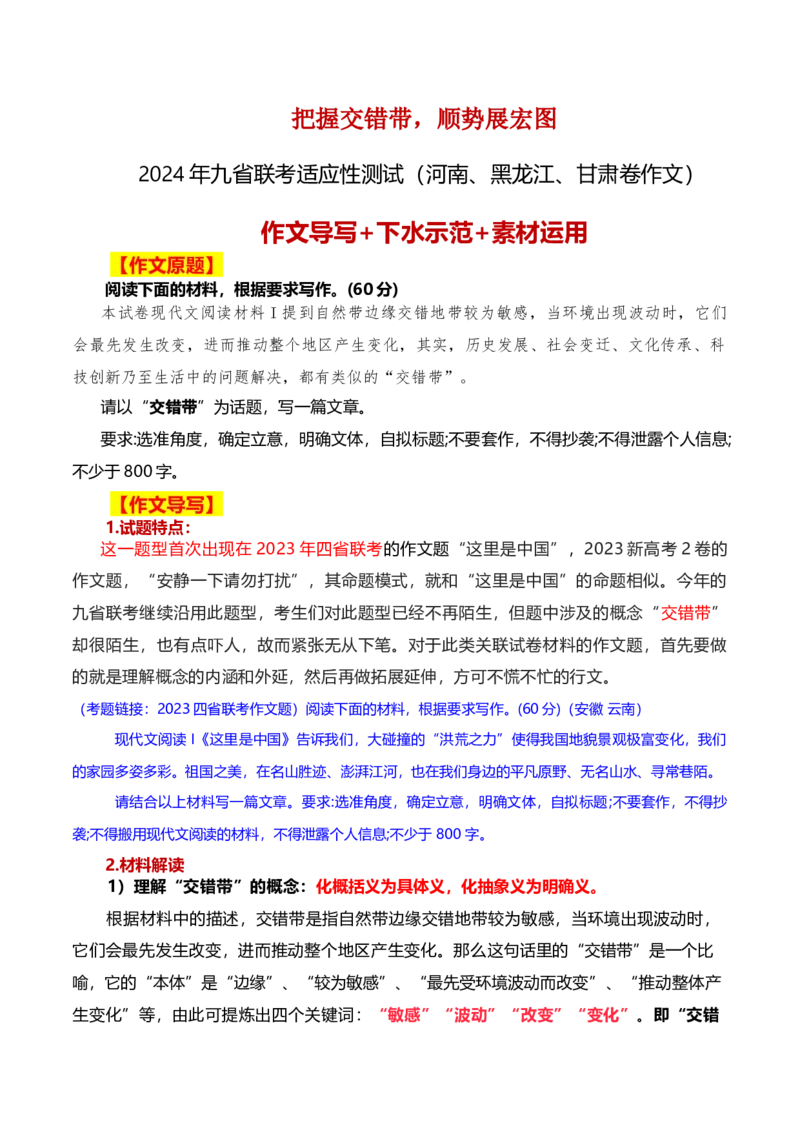 把握交错带，顺势展宏图

2024年九省联考适应性测试（河南、黑龙江、甘肃卷作文）

作文导写+下水示范+素材运用

【作文原题】

阅读下面的材料，根据要求写作。(60分)

本试卷现代文阅读材料Ⅰ提到自然带边缘交错地带较为敏感，当环境出现波动时，它们会最先发生改变，进而推动整个地区产生变化，其实，历史发展、社会变迁、文化传承、科技创新乃至生活中的问题解决，都有类似的“交错带”。

请以“交错带”为话题，写一篇文章。

要求:选准角度，确定立意，明确文体，自拟标题;不要套作，不得抄袭;不得泄露个人信息;不少于800字。

【作文导写】

1.试题特点:

这一题型首次出现在2023年四省联考的作文题“这里是中国”，2023新高考2卷的作文题，“安静一下请勿打扰”，其命题模式，就和“这里是中国”的命题相似。今年的九省联考继续沿用此题型，考生们对此题型已经不再陌生，但题中涉及的概念“交错带”却很陌生，也有点吓人，故而紧张无从下笔。对于此类关联试卷材料的作文题，首先要做的就是理解概念的内涵和外延，然后再做拓展延伸，方可不慌不忙的行文。

（考题链接：2023四省联考作文题）阅读下面的材料，根据要求写作。(60分)（安徽 云南）

现代文阅读Ⅰ《这里是中国》告诉我们，大碰撞的“洪荒之力”使得我国地貌景观极富变化，我们的家园多姿多彩。祖国之美，在名山胜迹、澎湃江河，也在我们身边的平凡原野、无名山水、寻常巷陌。

请结合以上材料写一篇文章。要求:选准角度，确定立意，明确文体，自拟标题;不要套作，不得抄袭;不得搬用现代文阅读的材料，不得泄露个人信息;不少于800字。

2.材料解读

1）理解“交错带”的概念：化概括义为具体义，化抽象义为明确义。

根据材料中的描述，交错带是指自然带边缘交错地带较为敏感，当环境出现波动时，它们会最先发生改变，进而推动整个地区产生变化。那么这句话里的“交错带”是一个比喻，它的“本体”是“边缘”、“较为敏感”、“最先受环境波动而改变”、“推动整体产生变化”等，由此可提炼出四个关键词：“敏感”“波动”“改变”“变化”。即“交错